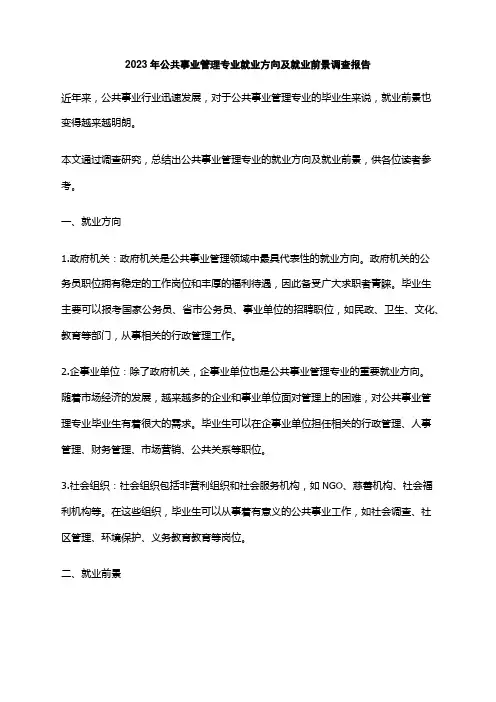 2023年公共事业管理专业就业方向及就业前景调查报告

近年来，公共事业行业迅速发展，对于公共事业管理专业的毕业生来说，就业前景也变得越来越明朗。

本文通过调查研究，总结出公共事业管理专业的就业方向及就业前景，供各位读者参考。

一、就业方向

1.政府机关：政府机关是公共事业管理领域中最具代表性的就业方向。政府机关的公务员职位拥有稳定的工作岗位和丰厚的福利待遇，因此备受广大求职者青睐。毕业生主要可以报考国家公务员、省市公务员、事业单位的招聘职位，如民政、卫生、文化、教育等部门，从事相关的行政管理工作。

2.企事业单位：除了政府机关，企事业单位也是公共事业管理专业的重要就业方向。随着市场经济的发展，越来越多的企业和事业单位面对管理上的困难，对公共事业管理专业毕业生有着很大的需求。毕业生可以在企事业单位担任相关的行政管理、人事管理、财务管理、市场营销、公共关系等职位。

3.社会组织：社会组织包括非营利组织和社会服务机构，如NGO、慈善机构、社会福利机构等。在这些组织，毕业生可以从事着有意义的公共事业工作，如社会调查、社区管理、环境保护、义务教育教育等岗位。

二、就业前景